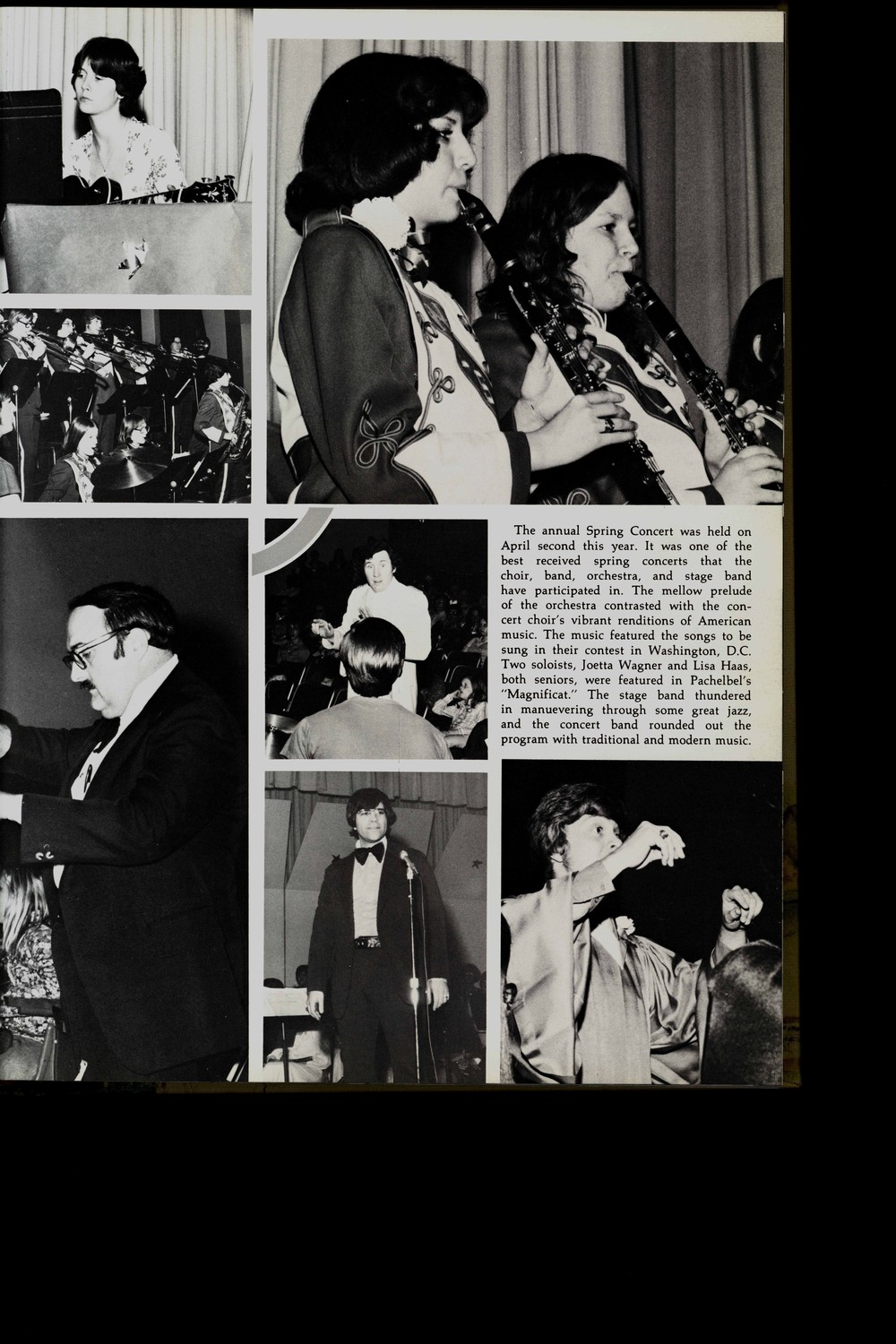 The annual Spring Concert was held on April second this year. It was one of the best received spring concerts that the choir, band, orchestra, and stage band have participated in. The mellow prelude of the orchestra contrasted with the concert choir's vibrant renditions of American music. The music featured the songs to be sung in their contest in Washington, D.C. Two soloists, Joetta Wagner and Lisa Haas, both seniors, were featured in Pachelbel's "Magnificat." The stage band thundered in manuevering through some great jazz, and the concert band rounded out the program with traditional and modern music.